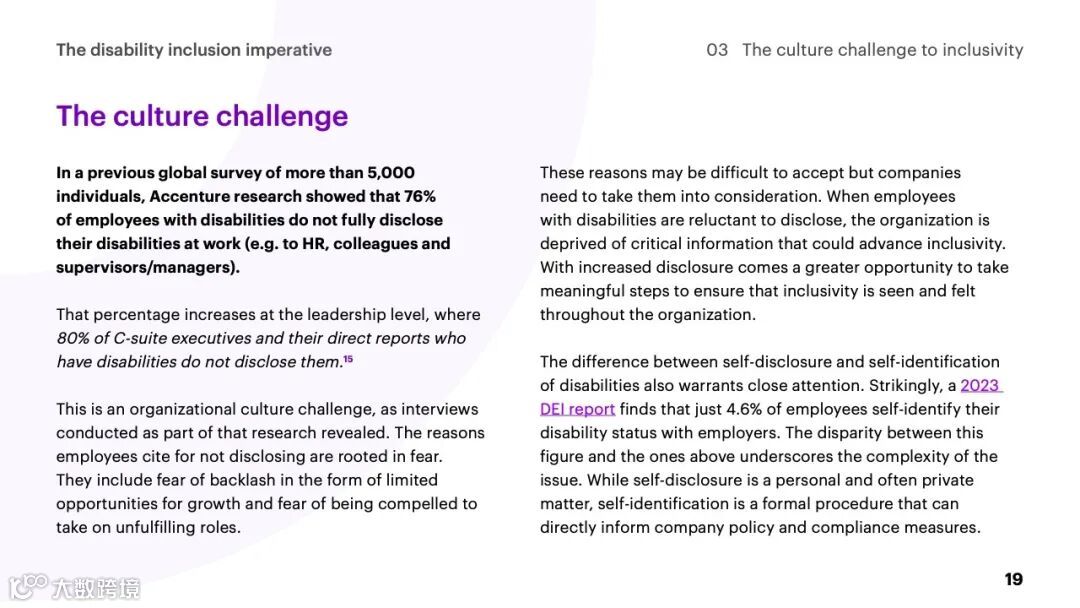 The disability inclusion imperative

03 The culture challenge to inclusivity

The culture challenge

In a previous global survey of more than 5,000 individuals, Accenture research showed that 76% of employees with disabilities do not fully disclose their disabilities at work (e.g. to HR, colleagues and supervisors/managers).

That percentage increases at the leadership level, where 80% of C-suite executives and their direct reports who have disabilities do not disclose them.$^{15}$

This is an organizational culture challenge, as interviews conducted as part of that research revealed. The reasons employees cite for not disclosing are rooted in fear. They include fear of backlash in the form of limited opportunities for growth and fear of being compelled to take on unfulfilling roles.

These reasons may be difficult to accept but companies need to take them into consideration. When employees with disabilities are reluctant to disclose, the organization is deprived of critical information that could advance inclusivity. With increased disclosure comes a greater opportunity to take meaningful steps to ensure that inclusivity is seen and felt throughout the organization.

The difference between self-disclosure and self-identification of disabilities also warrants close attention. Strikingly, a 2023 DEI report finds that just 4.6% of employees self-identify their disability status with employers. The disparity between this figure and the ones above underscores the complexity of the issue. While self-disclosure is a personal and often private matter, self-identification is a formal procedure that can directly inform company policy and compliance measures.

19

大数跨境